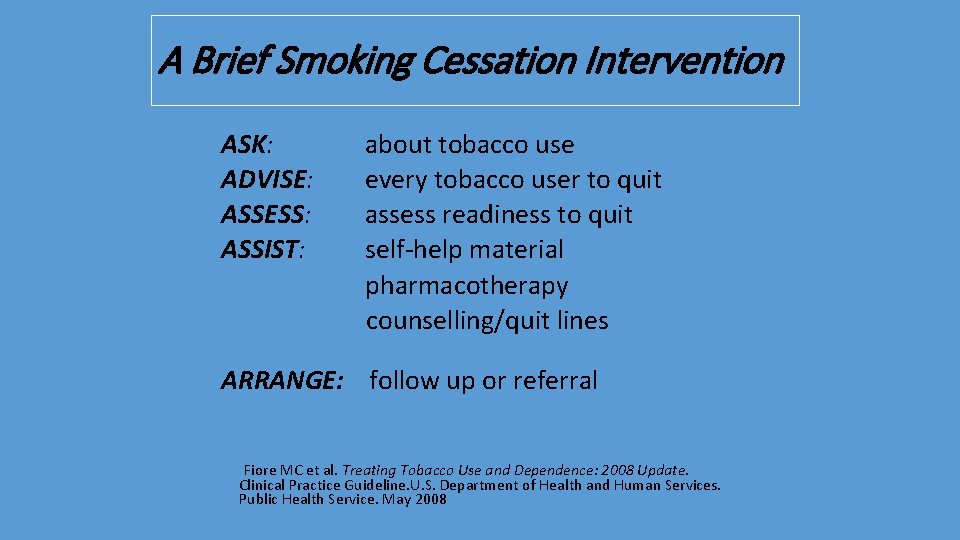 A Brief Smoking Cessation Intervention

ASK: about tobacco use
ADVISE: every tobacco user to quit
ASSESS: assess readiness to quit
ASSIST: self-help material
pharmacotherapy
counselling/quit lines

ARRANGE: follow up or referral

Fiore MC et al. Treating Tobacco Use and Dependence: 2008 Update. Clinical Practice Guideline.U.S. Department of Health and Human Services. Public Health Service. May 2008